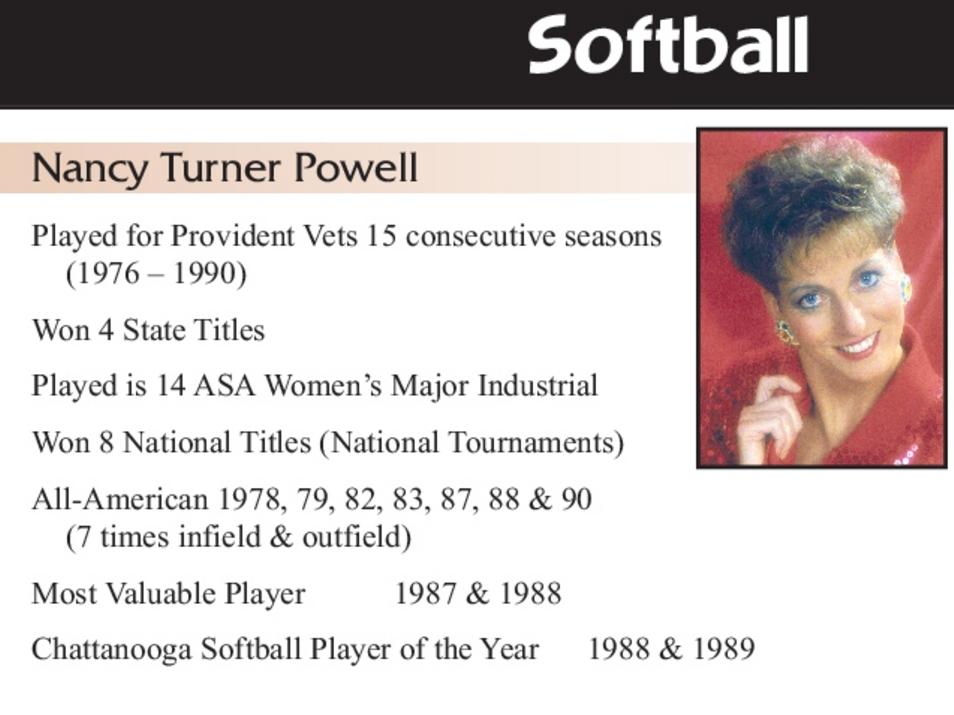 Softball

Nancy Turner Powell

Played for Provident Vets 15 consecutive seasons (1976 – 1990)

Won 4 State Titles

Played is 14 ASA Women's Major Industrial

Won 8 National Titles (National Tournaments)

All-American 1978, 79, 82, 83, 87, 88 & 90 (7 times infield & outfield)

Most Valuable Player 1987 & 1988

Chattanooga Softball Player of the Year 1988 & 1989